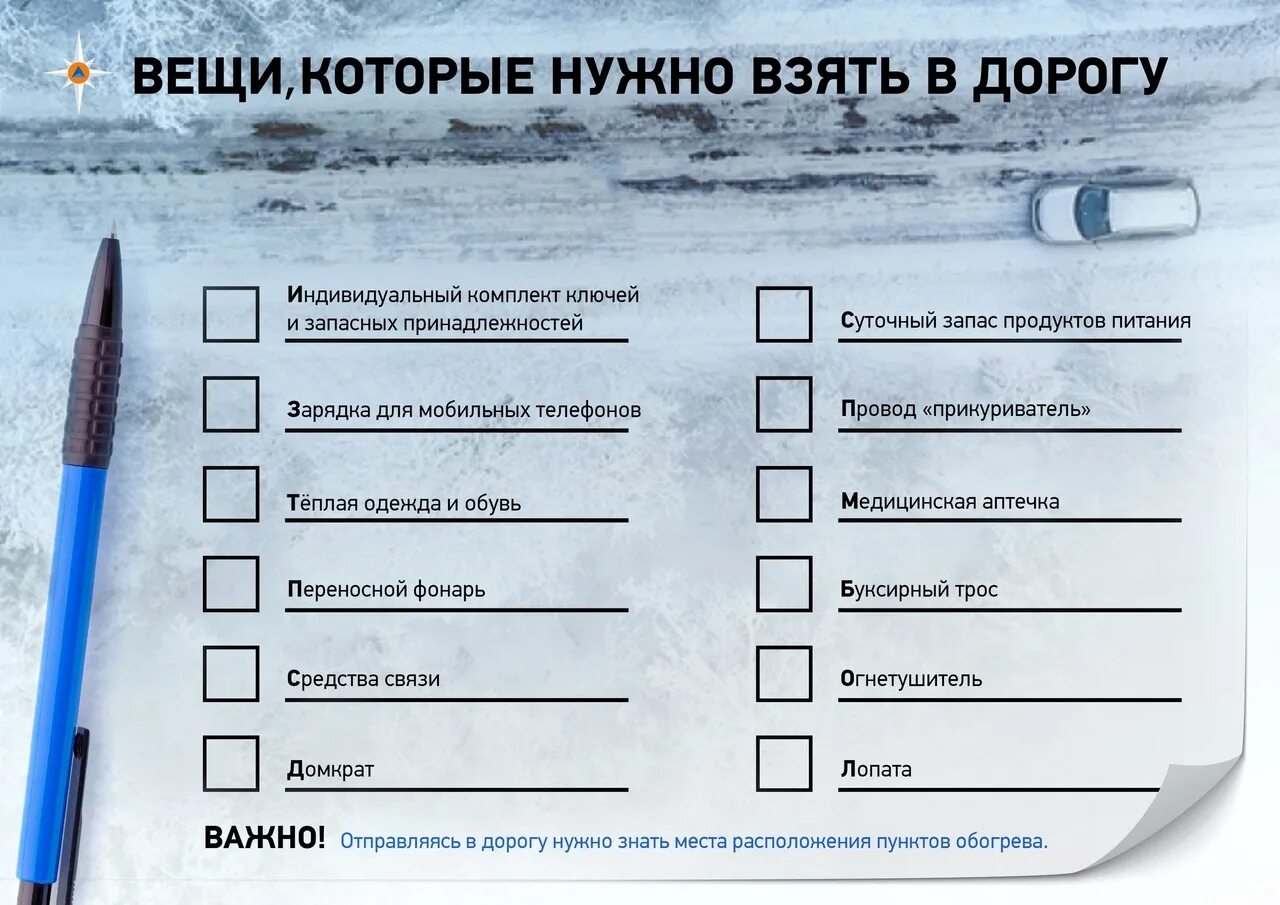 ВЕЩИ,КОТОРЫЕ НУЖНО ВЗЯТЬ В ДОРОГУ

Индивидуальный комплект ключей и запасных принадлежностей

Зарядка для мобильных телефонов

Тёплая одежда и обувь

Переносной фонарь

Средства связи

Домкрат

Суточный запас продуктов питания

Провод «прикуриватель»

Медицинская аптечка

Буксирный трос

Огнетушитель

Лопата

ВАЖНО! Отправляясь в дорогу нужно знать места расположения пунктов обогрева.